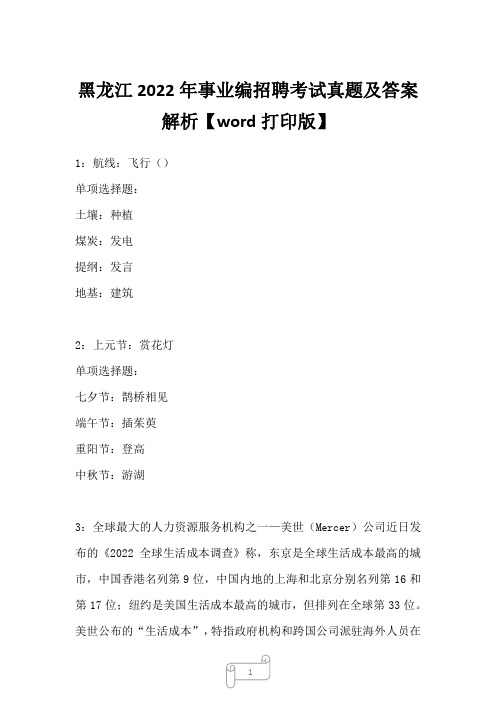 黑龙江 2022 年事业编招聘考试真题及答案解析【word 打印版】

1：航线：飞行（）

单项选择题：

土壤：种植

煤炭：发电

提纲：发言

地基：建筑

2：上元节：赏花灯

单项选择题：

七夕节：鹊桥相见

端午节：插茱萸

重阳节：登高

中秋节：游湖

3：全球最大的人力资源服务机构之一——美世（Mercer）公司近日发布的《2022 全球生活成本调查》称，东京是全球生活成本最高的城市，中国香港名列第 9 位，中国内地的上海和北京分别名列第 16 和第 17 位；纽约是美国生活成本最高的城市，但排列在全球第 33 位。美世公布的“生活成本”，特指政府机构和跨国公司派驻海外人员在

1